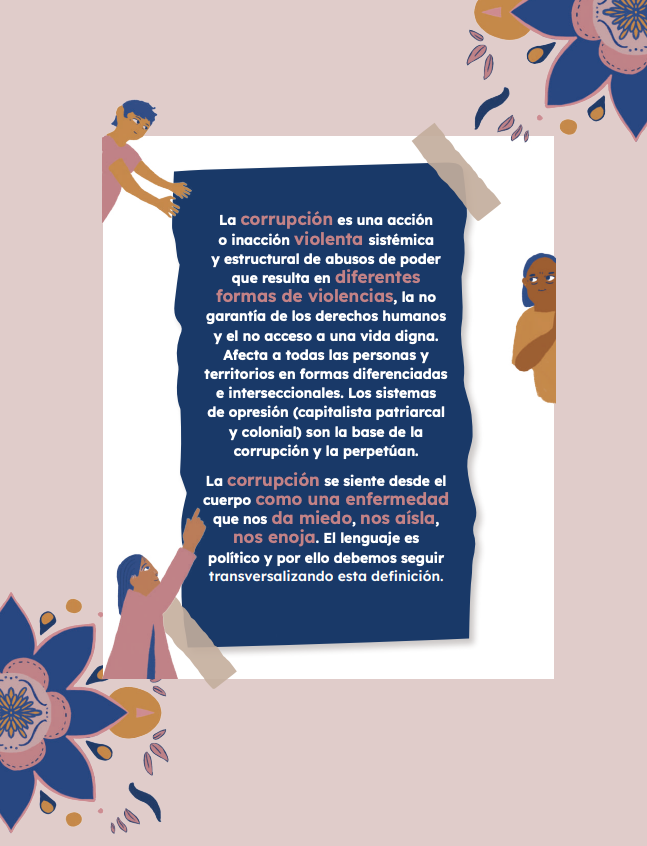 La corrupción es una acción o inacción violenta sistémica y estructural de abusos de poder que resulta en diferentes formas de violencias, la no garantía de los derechos humanos y el no acceso a una vida digna. Afecta a todas las personas y territorios en formas diferenciadas e interseccionales. Los sistemas de opresión (capitalista patriarcal y colonial) son la base de la corrupción y la perpetúan.

La corrupción se siente desde el cuerpo como una enfermedad que nos da miedo, nos aísla, nos enoja. El lenguaje es político y por ello debemos seguir transversalizando esta definición.